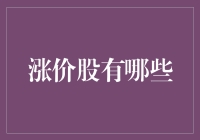 涨价股有哪些